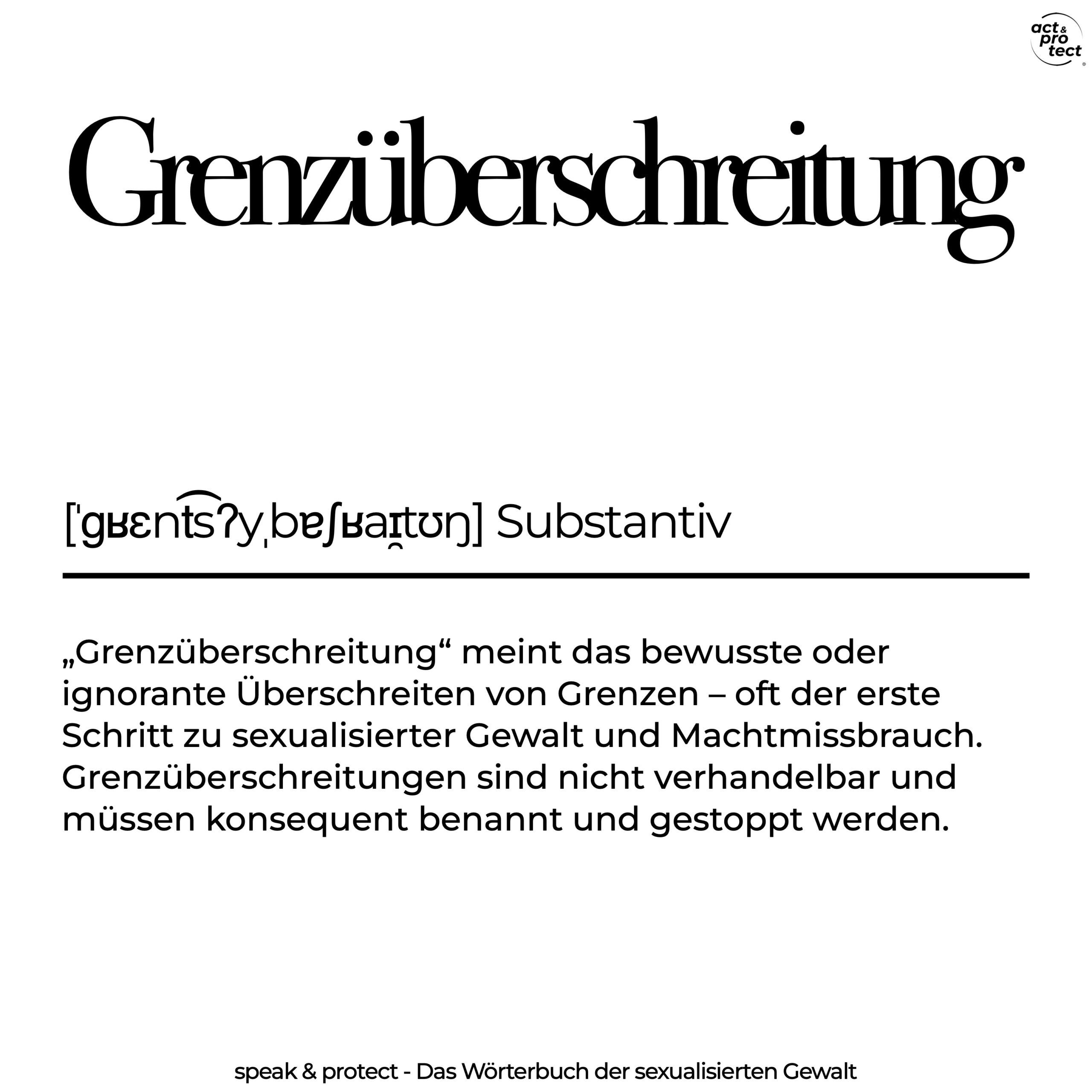 act & pro tect

Grenzüberschreitung

[ˈɡʁɛnt͡sʔyˌbɐʃʁaɪ̯tʊŋ] Substantiv

„Grenzüberschreitung“ meint das bewusste oder ignorante Überschreiten von Grenzen – oft der erste Schritt zu sexualisierter Gewalt und Machtmissbrauch. Grenzüberschreitungen sind nicht verhandelbar und müssen konsequent benannt und gestoppt werden.

speak & protect - Das Wörterbuch der sexualisierten Gewalt